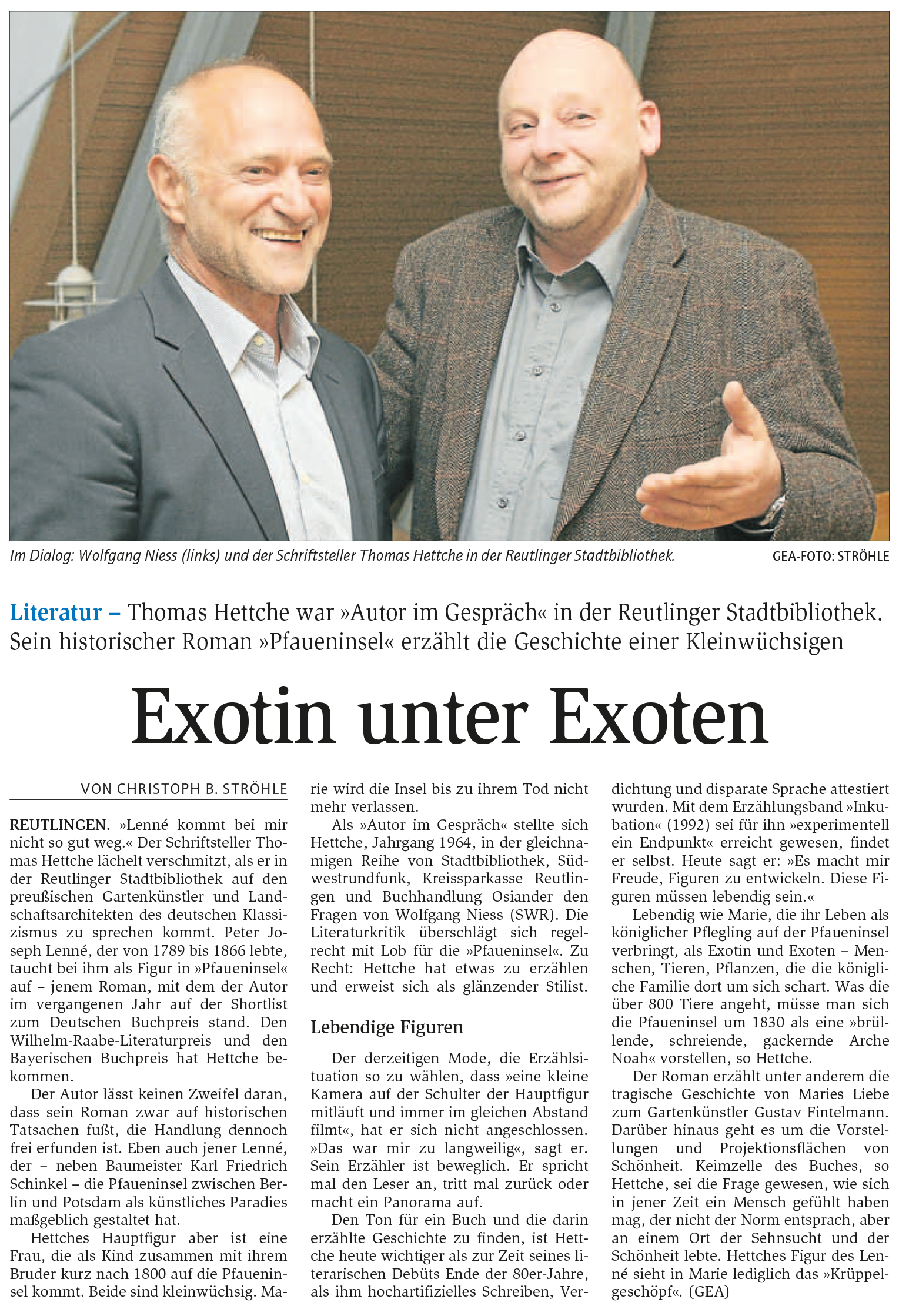 Im Dialog: Wolfgang Niess (links) und der Schriftsteller Thomas Hettche in der Reutlinger Stadtbibliothek. GEA-FOTO: STRÖHLE

Literatur – Thomas Hettche war »Autor im Gespräch« in der Reutlinger Stadtbibliothek. Sein historischer Roman »Pfaueninsel« erzählt die Geschichte einer Kleinwüchsigen

Exotin unter Exoten

VON CHRISTOPH B. STRÖHLE

REUTLINGEN. »Lenné kommt bei mir nicht so gut weg.« Der Schriftsteller Thomas Hettche lächelt verschmitzt, als er in der Reutlinger Stadtbibliothek auf den preußischen Gartenkünstler und Landschaftsarchitekten des deutschen Klassizismus zu sprechen kommt. Peter Joseph Lenné, der von 1789 bis 1866 lebte, taucht bei ihm als Figur in »Pfaueninsel« auf – jenem Roman, mit dem der Autor im vergangenen Jahr auf der Shortlist zum Deutschen Buchpreis stand. Den Wilhelm-Raabe-Literaturpreis und den Bayerischen Buchpreis hat Hettche bekommen.

Der Autor lässt keinen Zweifel daran, dass sein Roman zwar auf historischen Tatsachen fußt, die Handlung dennoch frei erfunden ist. Eben auch jener Lenné, der – neben Baumeister Karl Friedrich Schinkel – die Pfaueninsel zwischen Berlin und Potsdam als künstliches Paradies maßgeblich gestaltet hat.

Hettches Hauptfigur aber ist eine Frau, die als Kind zusammen mit ihrem Bruder kurz nach 1800 auf die Pfaueninsel kommt. Beide sind kleinwüchsig. Marie wird die Insel bis zu ihrem Tod nicht mehr verlassen.

Als »Autor im Gespräch« stellte sich Hettche, Jahrgang 1964, in der gleichnamigen Reihe von Stadtbibliothek, Südwestrundfunk, Kreissparkasse Reutlingen und Buchhandlung Osiander den Fragen von Wolfgang Niess (SWR). Die Literaturkritik überschlägt sich regelrecht mit Lob für die »Pfaueninsel«. Zu Recht: Hettche hat etwas zu erzählen und erweist sich als glänzender Stilist.

Lebendige Figuren

Der derzeitigen Mode, die Erzählsituation so zu wählen, dass »eine kleine Kamera auf der Schulter der Hauptfigur mitläuft und immer im gleichen Abstand filmt«, hat er sich nicht angeschlossen. »Das war mir zu langweilig«, sagt er. Sein Erzähler ist beweglich. Er spricht mal den Leser an, tritt mal zurück oder macht ein Panorama auf.

Den Ton für ein Buch und die darin erzählte Geschichte zu finden, ist Hettche heute wichtiger als zur Zeit seines literarischen Debüts Ende der 80er-Jahre, als ihm hochartifizielles Schreiben, Verdichtung und disparate Sprache attestiert wurden. Mit dem Erzählungsband »Inkubation« (1992) sei für ihn »experimentell ein Endpunkt« erreicht gewesen, findet er selbst. Heute sagt er: »Es macht mir Freude, Figuren zu entwickeln. Diese Figuren müssen lebendig sein.«

Lebendig wie Marie, die ihr Leben als königlicher Pflegling auf der Pfaueninsel verbringt, als Exotin und Exoten – Menschen, Tieren, Pflanzen, die die königliche Familie dort um sich schart. Was die über 800 Tiere angeht, müsse man sich die Pfaueninsel um 1830 als eine »brüllende, schreiende, gackernde Arche Noah« vorstellen, so Hettche.

Der Roman erzählt unter anderem die tragische Geschichte von Maries Liebe zum Gartenkünstler Gustav Fintelmann. Darüber hinaus geht es um die Vorstellungen und Projektionsflächen von Schönheit. Keimzelle des Buches, so Hettche, sei die Frage gewesen, wie sich in jener Zeit ein Mensch gefühlt haben mag, der nicht der Norm entsprach, aber an einem Ort der Sehnsucht und der Schönheit lebte. Hettches Figur des Lenné sieht in Marie lediglich das »Krüppelgeschöpf«. (GEA)